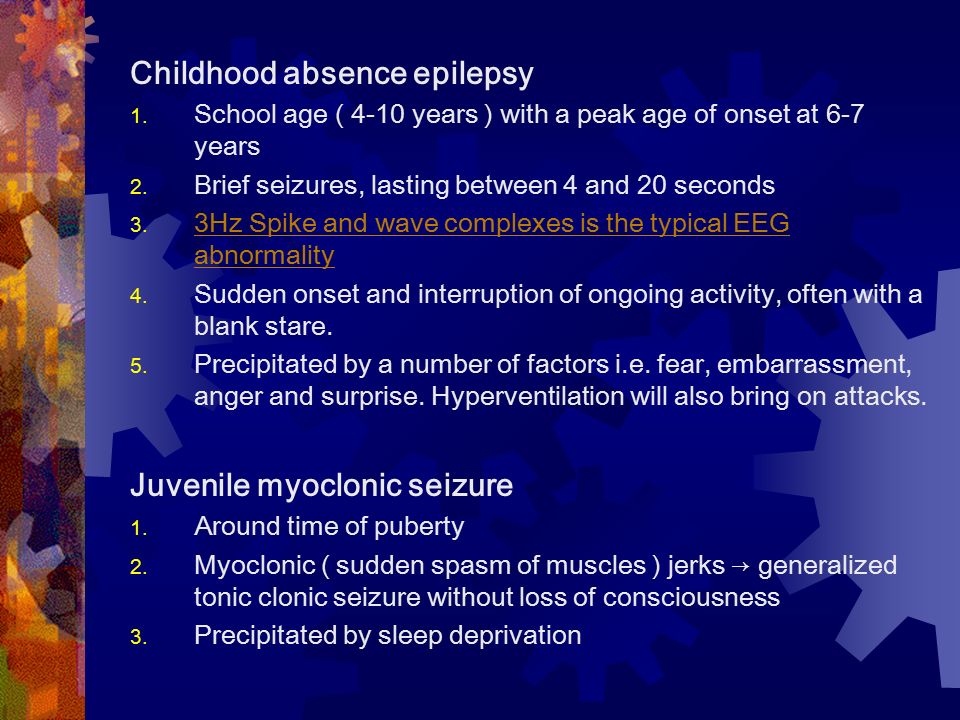 Childhood absence epilepsy

1. School age ( 4-10 years ) with a peak age of onset at 6-7 years
2. Brief seizures, lasting between 4 and 20 seconds
3. 3Hz Spike and wave complexes is the typical EEG abnormality
4. Sudden onset and interruption of ongoing activity, often with a blank stare.
5. Precipitated by a number of factors i.e. fear, embarrassment, anger and surprise. Hyperventilation will also bring on attacks.

Juvenile myoclonic seizure

1. Around time of puberty
2. Myoclonic ( sudden spasm of muscles ) jerks → generalized tonic clonic seizure without loss of consciousness
3. Precipitated by sleep deprivation